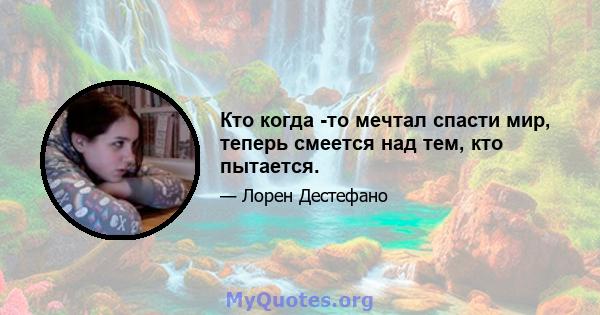 Кто когда -то мечтал спасти мир, теперь смеется над тем, кто пытается.

— Лорен Дестефано

MyQuotes.org